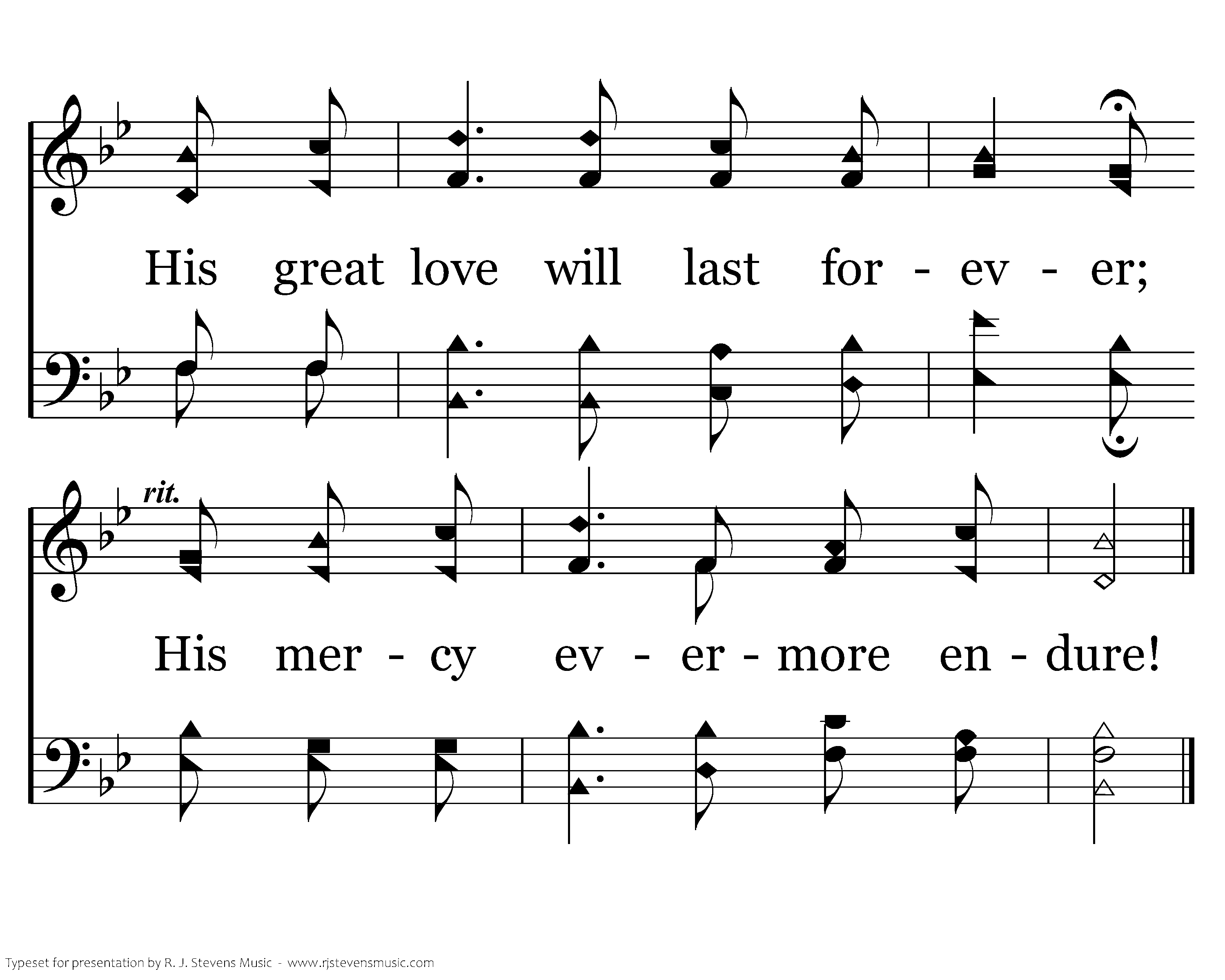 His great love will last for - ev - er;

rit.

His mer - cy ev - er - more en - dure!

Typeset for presentation by R. J. Stevens Music - www.rjstevensmusic.com